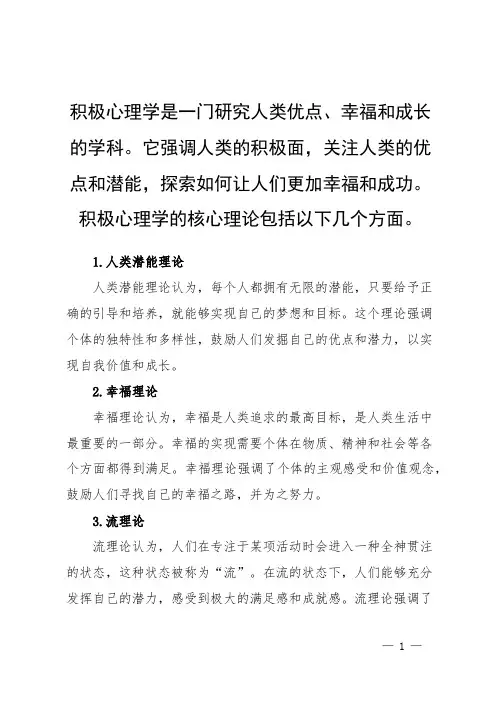 积极心理学是一门研究人类优点、幸福和成长的学科。它强调人类的积极面，关注人类的优点和潜能，探索如何让人们更加幸福和成功。积极心理学的核心理论包括以下几个方面。

1.人类潜能理论

人类潜能理论认为，每个人都拥有无限的潜能，只要给予正确的引导和培养，就能够实现自己的梦想和目标。这个理论强调个体的独特性和多样性，鼓励人们发掘自己的优点和潜力，以实现自我价值和成长。

2.幸福理论

幸福理论认为，幸福是人类追求的最高目标，是人类生活中最重要的一部分。幸福的实现需要个体在物质、精神和社会等各个方面都得到满足。幸福理论强调了个体的主观感受和价值观念，鼓励人们寻找自己的幸福之路，并为之努力。

3.流理论

流理论认为，人们在专注于某项活动时会进入一种全神贯注的状态，这种状态被称为“流”。在流的状态下，人们能够充分发挥自己的潜力，感受到极大的满足感和成就感。流理论强调了

— 1 —